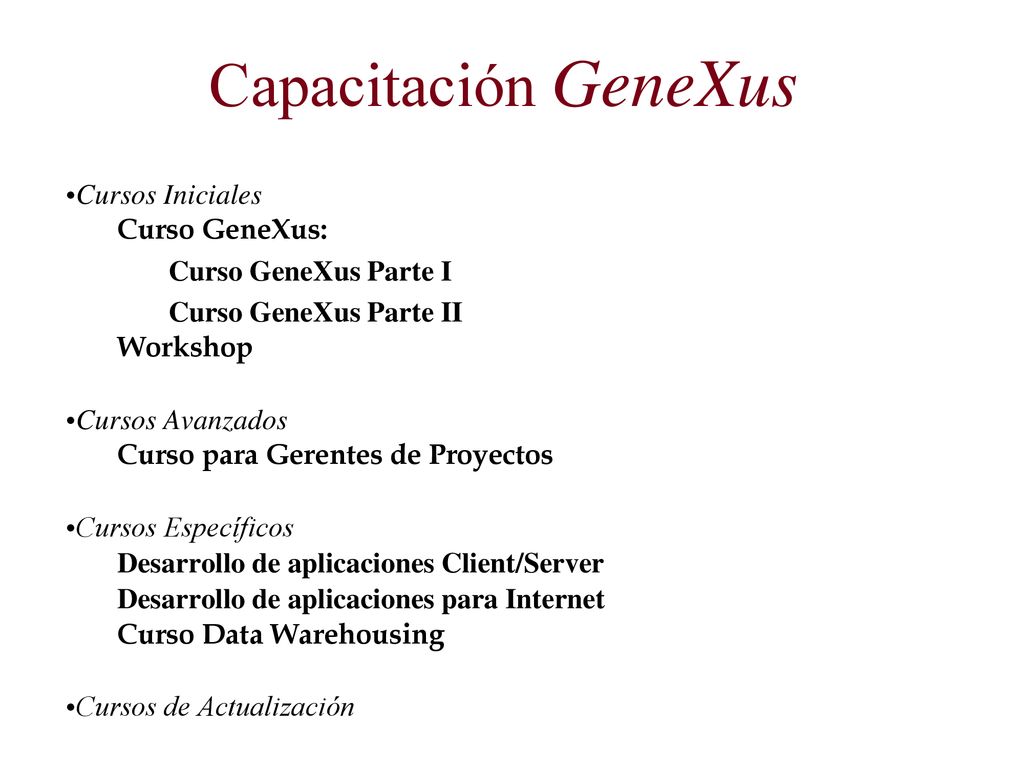 Capacitación GeneXus

•Cursos Iniciales
Curso GeneXus:
Curso GeneXus Parte I
Curso GeneXus Parte II
Workshop

•Cursos Avanzados
Curso para Gerentes de Proyectos

•Cursos Específicos
Desarrollo de aplicaciones Client/Server
Desarrollo de aplicaciones para Internet
Curso Data Warehousing

•Cursos de Actualización